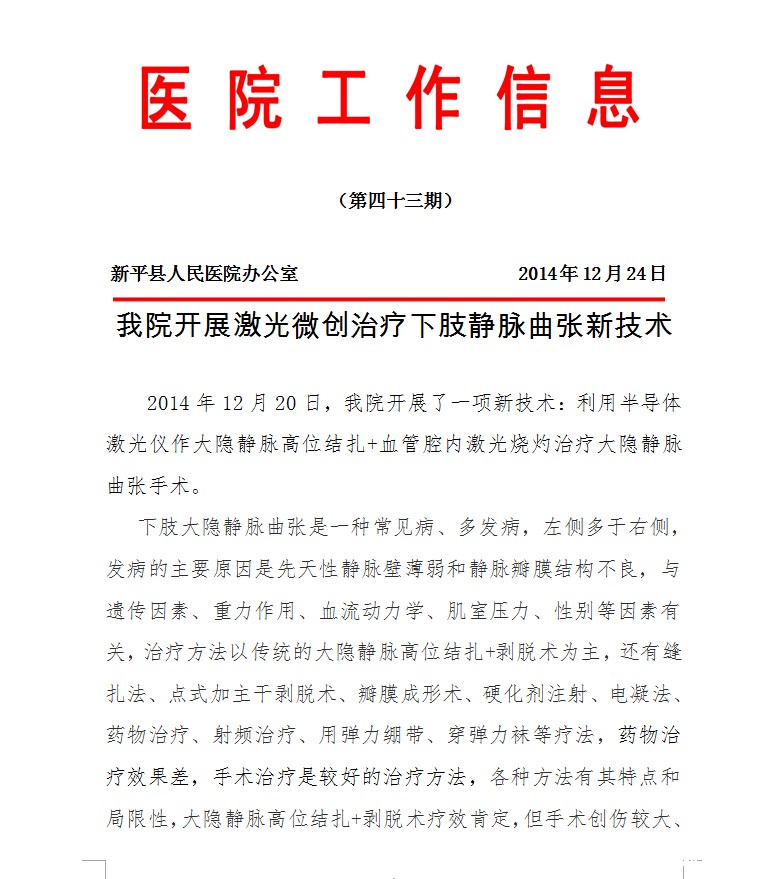 医院工作信息

（第四十三期）

新平县人民医院办公室　　　　　　　2014年12月24日

我院开展激光微创治疗下肢静脉曲张新技术

2014年12月20日，我院开展了一项新技术：利用半导体激光仪作大隐静脉高位结扎+血管腔内激光烧灼治疗大隐静脉曲张手术。

下肢大隐静脉曲张是一种常见病、多发病，左侧多于右侧，发病的主要原因是先天性静脉壁薄弱和静脉瓣膜结构不良，与遗传因素、重力作用、血流动力学、肌室压力、性别等因素有关，治疗方法以传统的大隐静脉高位结扎+剥脱术为主，还有缝扎法、点式加主干剥脱术、瓣膜成形术、硬化剂注射、电凝法、药物治疗、射频治疗、用弹力绷带、穿弹力袜等疗法，药物治疗效果差，手术治疗是较好的治疗方法，各种方法有其特点和局限性，大隐静脉高位结扎+剥脱术疗效肯定，但手术创伤较大、